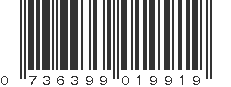 0 736399 019919